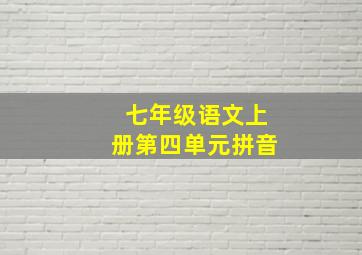 七年级语文上册第四单元拼音